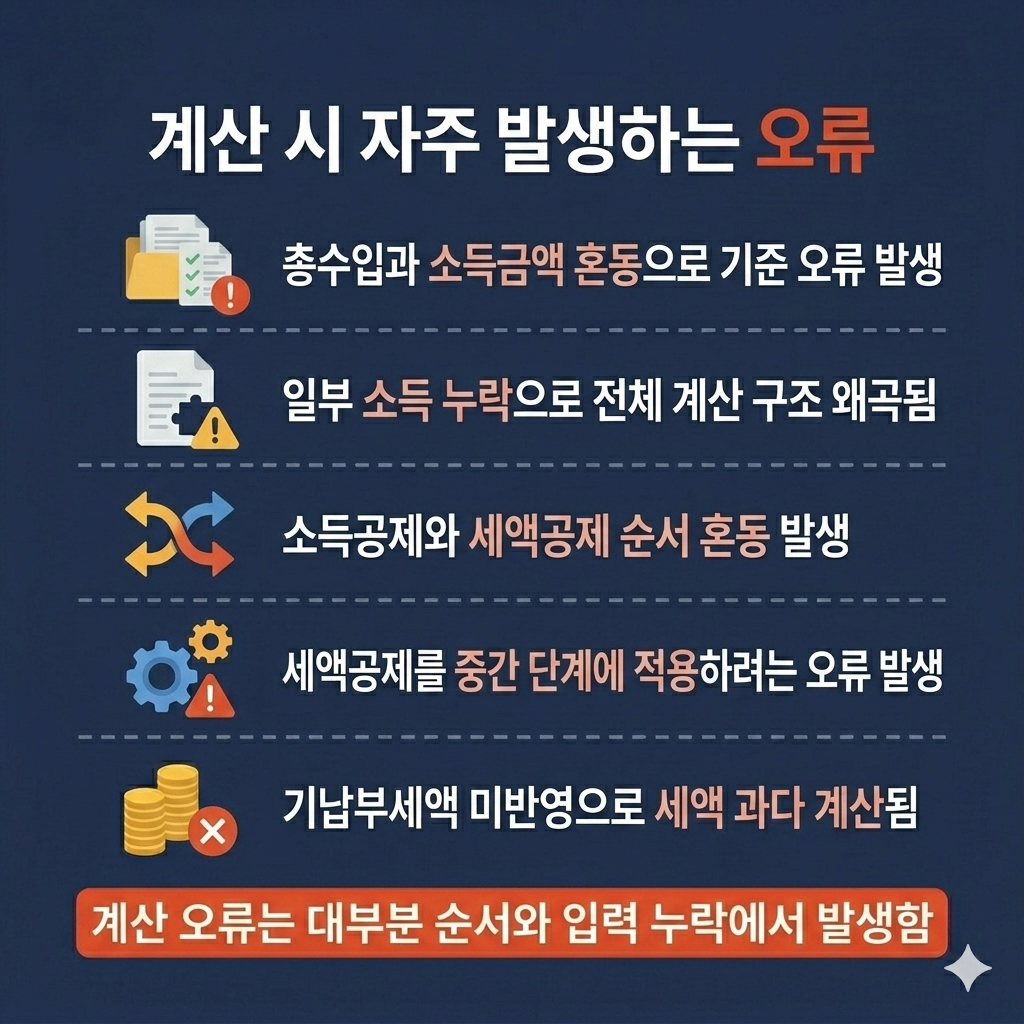 계산 시 자주 발생하는 오류

총수입과 소득금액 혼동으로 기준 오류 발생

일부 소득 누락으로 전체 계산 구조 왜곡됨

소득공제와 세액공제 순서 혼동 발생

세액공제를 중간 단계에 적용하려는 오류 발생

기납부세액 미반영으로 세액 과다 계산됨

계산 오류는 대부분 순서와 입력 누락에서 발생함